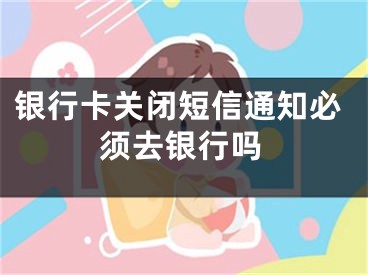 银行卡关闭短信通知必须去银行吗